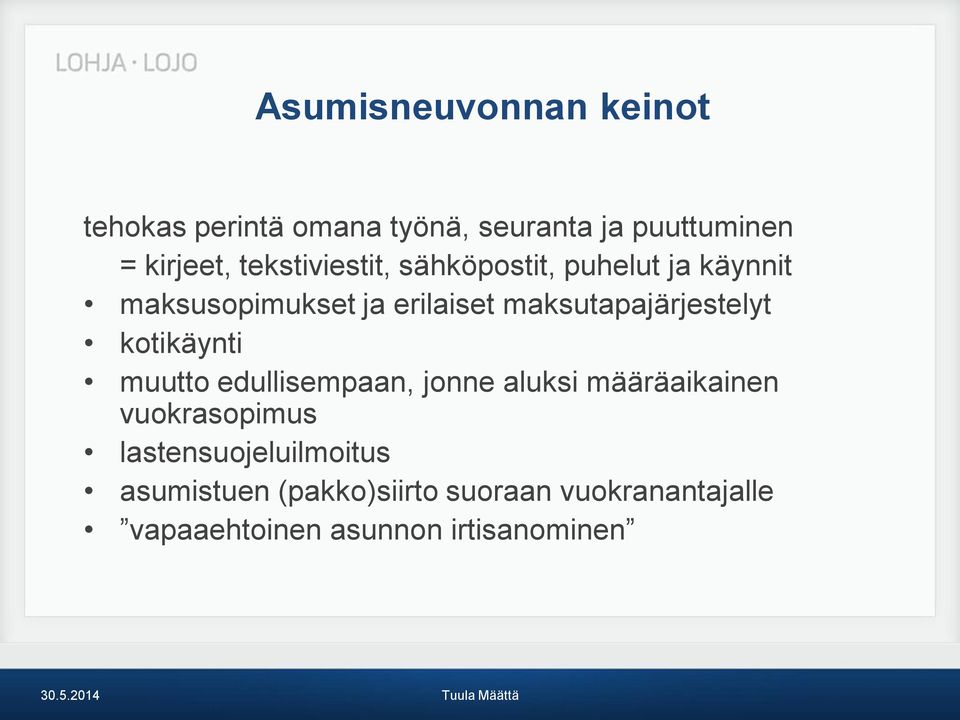 LOHJA · LOJO

Asumisneuvonnan keinot

tehokas perintä omana työnä, seuranta ja puuttuminen
= kirjeet, tekstiviestit, sähköpostit, puhelut ja käynnit
• maksusopimukset ja erilaiset maksutapajärjestelyt
• kotikäynti
• muutto edullisempaan, jonne aluksi määräaikainen vuokrasopimus
• lastensuojeluilmoitus
• asumistuen (pakko)siirto suoraan vuokranantajalle
• ”vapaaehtoinen asunnon irtisanominen”

30.5.2014

Tuula Määttä